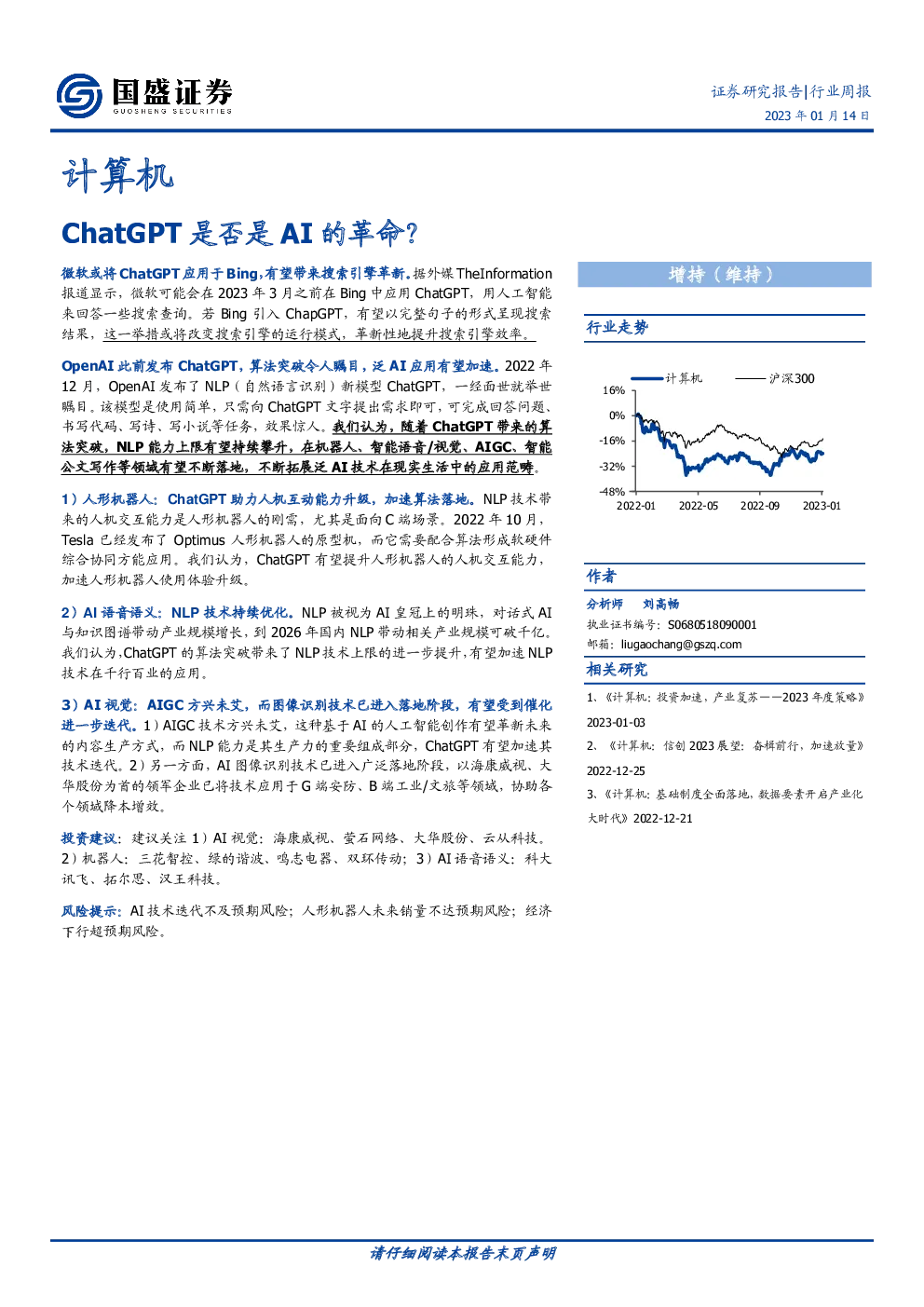 国盛证券
GUOSHENG SECURITIES

证券研究报告|行业周报
2023 年 01 月 14 日

计算机

ChatGPT 是否是 AI 的革命?

微软或将 ChatGPT 应用于 Bing,有望带来搜索引擎革新。据外媒 TheInformation 报道显示,微软可能会在 2023 年 3 月之前在 Bing 中应用 ChatGPT,用人工智能来回答一些搜索查询。若 Bing 引入 ChapGPT,有望以完整句子的形式呈现搜索结果,这一举措或将改变搜索引擎的运行模式,革新性地提升搜索引擎效率。

OpenAI 此前发布 ChatGPT,算法突破令人瞩目,泛 AI 应用有望加速。2022 年 12 月,OpenAI 发布了 NLP(自然语言识别)新模型 ChatGPT,一经面世就举世瞩目。该模型是使用简单,只需向 ChatGPT 文字提出需求即可,可完成回答问题、书写代码、写诗、写小说等任务,效果惊人。我们认为,随着 ChatGPT 带来的算法突破,NLP 能力上限有望持续攀升,在机器人、智能语音/视觉、AIGC、智能公文写作等领域有望不断落地,不断拓展泛 AI 技术在现实生活中的应用范畴。

1)人形机器人:ChatGPT 助力人机互动能力升级,加速算法落地。NLP 技术带来的人机交互能力是人形机器人的刚需,尤其是面向 C 端场景。2022 年 10 月,Tesla 已经发布了 Optimus 人形机器人的原型机,而它需要配合算法形成软硬件综合协同方能应用。我们认为,ChatGPT 有望提升人形机器人的人机交互能力,加速人形机器人使用体验升级。

2)AI 语音语义:NLP 技术持续优化。NLP 被视为 AI 皇冠上的明珠,对话式 AI 与知识图谱带动产业规模增长,到 2026 年国内 NLP 带动相关产业规模可破千亿。我们认为,ChatGPT 的算法突破带来了 NLP 技术上限的进一步提升,有望加速 NLP 技术在千行百业的应用。

3)AI 视觉:AIGC 方兴未艾,而图像识别技术已进入落地阶段,有望受到催化进一步迭代。1)AIGC 技术方兴未艾,这种基于 AI 的人工智能创作有望革新未来的内容生产方式,而 NLP 能力是其生产力的重要组成部分,ChatGPT 有望加速其技术迭代。2)另一方面,AI 图像识别技术已进入广泛落地阶段,以海康威视、大华股份为首的领军企业已将技术应用于 G 端安防、B 端工业/文旅等领域,协助各个领域降本增效。

投资建议:建议关注 1)AI 视觉:海康威视、萤石网络、大华股份、云从科技。2)机器人:三花智控、绿的谐波、鸣志电器、双环传动;3)AI 语音语义:科大讯飞、拓尔思、汉王科技。

风险提示:AI 技术迭代不及预期风险;人形机器人未来销量不达预期风险;经济下行超预期风险。

增持(维持)

行业走势

计算机 沪深300
16%
0%
-16%
-32%
-48%
2022-01 2022-05 2022-09 2023-01

作者

分析师 刘高畅
执业证书编号:S0680518090001
邮箱:liugaochang@gszq.com

相关研究

1、《计算机:投资加速,产业复苏——2023 年度策略》2023-01-03
2、《计算机:信创 2023 展望:奋楫前行,加速放量》2022-12-25
3、《计算机:基础制度全面落地,数据要素开启产业化大时代》2022-12-21

请仔细阅读本报告末页声明